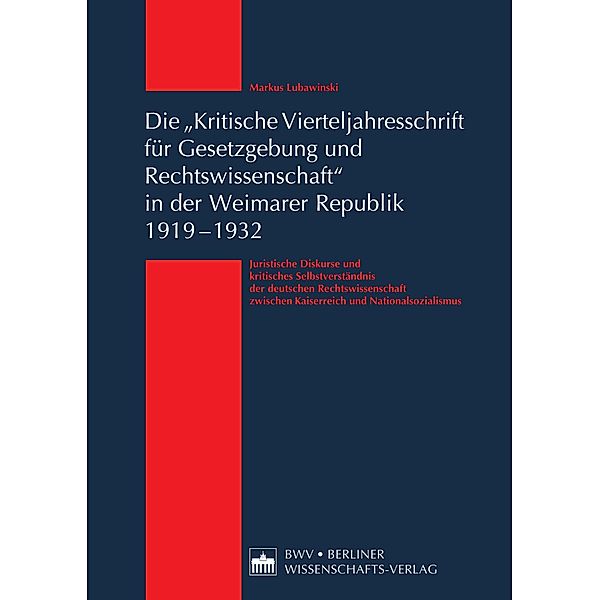 Markus Lubawinski

Die „Kritische Vierteljahresschrift für Gesetzgebung und Rechtswissenschaft“ in der Weimarer Republik 1919–1932

Juristische Diskurse und kritisches Selbstverständnis der deutschen Rechtswissenschaft zwischen Kaiserreich und Nationalsozialismus

BWV • BERLINER WISSENSCHAFTS-VERLAG